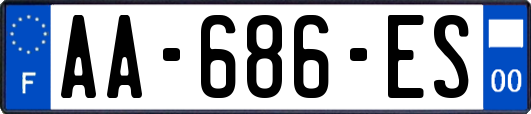 F
AA-686-ES
00